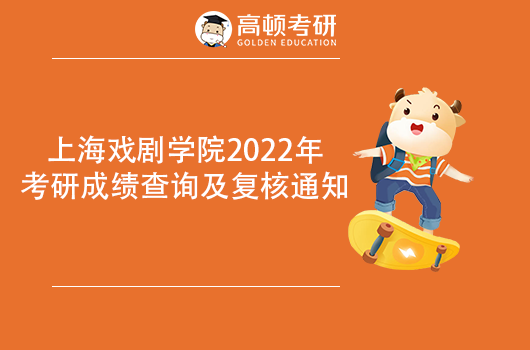 高顿考研
GOLDEN EDUCATION

上海戏剧学院2022年
考研成绩查询及复核通知